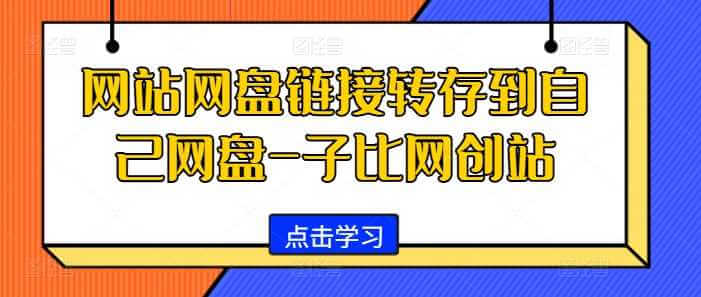 网站网盘链接转存到自己网盘-子比网创站

点击学习